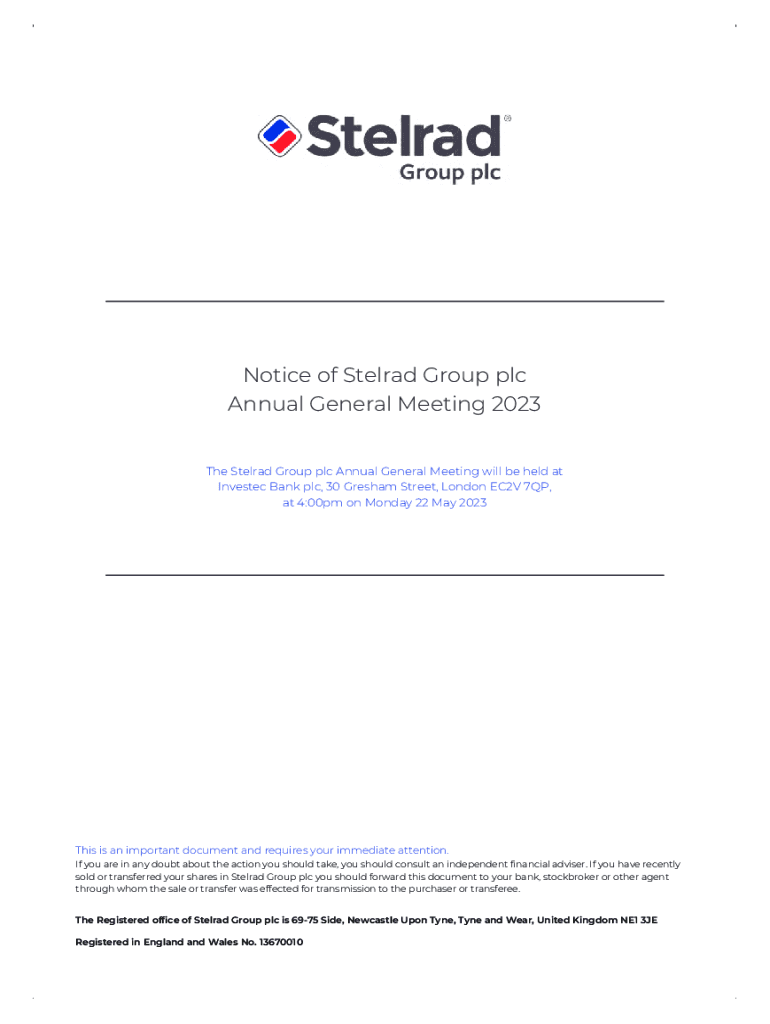 Stelrad®
Group plc

Notice of Stelrad Group plc
Annual General Meeting 2023

The Stelrad Group plc Annual General Meeting will be held at Investec Bank plc, 30 Gresham Street, London EC2V 7QP, at 4:00pm on Monday 22 May 2023

This is an important document and requires your immediate attention.
If you are in any doubt about the action you should take, you should consult an independent financial adviser. If you have recently sold or transferred your shares in Stelrad Group plc you should forward this document to your bank, stockbroker or other agent through whom the sale or transfer was effected for transmission to the purchaser or transferee.

The Registered office of Stelrad Group plc is 69-75 Side, Newcastle Upon Tyne, Tyne and Wear, United Kingdom NE1 3JE

Registered in England and Wales No. 13670010